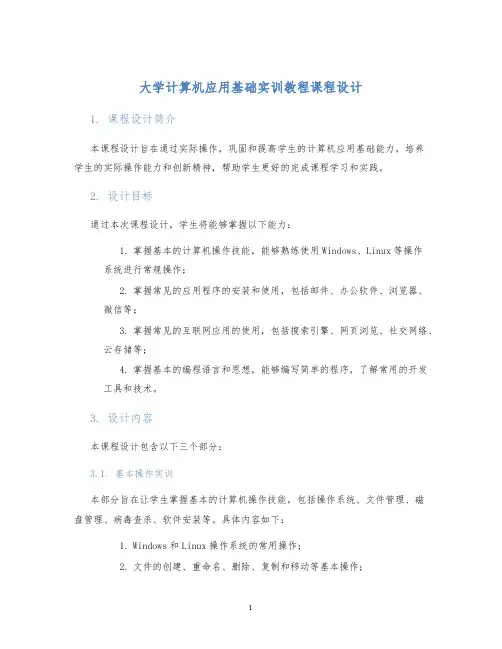 大学计算机应用基础实训教程课程设计

1. 课程设计简介

本课程设计旨在通过实际操作，巩固和提高学生的计算机应用基础能力，培养学生的实际操作能力和创新精神，帮助学生更好的完成课程学习和实践。

2. 设计目标

通过本次课程设计，学生将能够掌握以下能力：

1. 掌握基本的计算机操作技能，能够熟练使用Windows、Linux等操作系统进行常规操作；

2. 掌握常见的应用程序的安装和使用，包括邮件、办公软件、浏览器、微信等；

3. 掌握常见的互联网应用的使用，包括搜索引擎、网页浏览、社交网络、云存储等；

4. 掌握基本的编程语言和思想，能够编写简单的程序，了解常用的开发工具和技术。

3. 设计内容

本课程设计包含以下三个部分：

3.1. 基本操作实训

本部分旨在让学生掌握基本的计算机操作技能，包括操作系统、文件管理、磁盘管理、病毒查杀、软件安装等。具体内容如下：

1. Windows和Linux操作系统的常用操作；

2. 文件的创建、重命名、删除、复制和移动等基本操作；

1